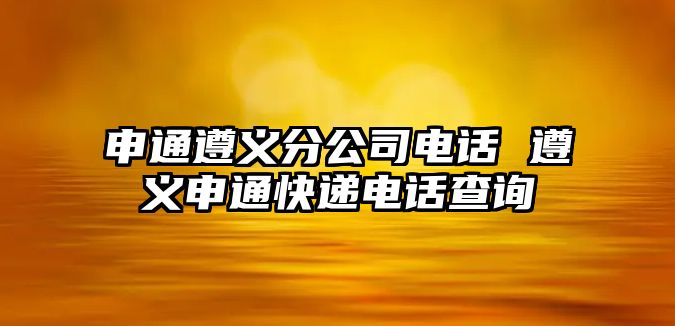 申通遵义分公司电话 遵义申通快递电话查询